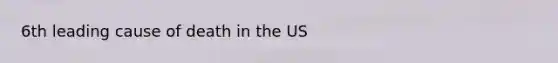 6th leading cause of death in the US